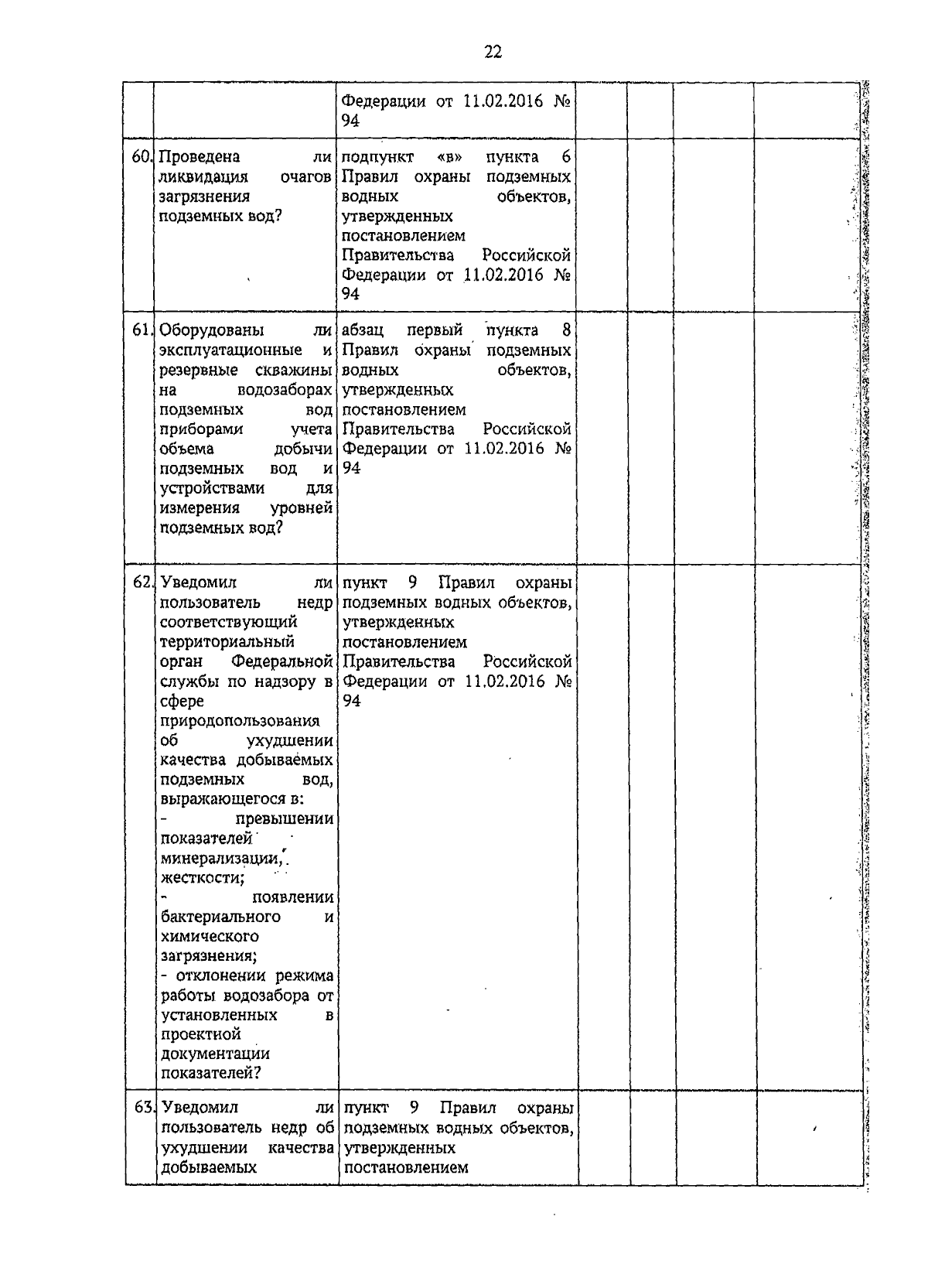 22

| | | | | | | |
|---|---|---|---|---|---|---|
| | | Федерации от 11.02.2016 № 94 | | | | |
| 60. | Проведена ли ликвидация очагов загрязнения подземных вод? | подпункт «в» пункта 6 Правил охраны подземных водных объектов, утвержденных постановлением Правительства Российской Федерации от 11.02.2016 № 94 | | | | |
| 61. | Оборудованы ли эксплуатационные и резервные скважины на водозаборах подземных вод приборами учета объема добычи подземных вод и устройствами для измерения уровней подземных вод? | абзац первый пункта 8 Правил охраны подземных водных объектов, утвержденных постановлением Правительства Российской Федерации от 11.02.2016 № 94 | | | | |
| 62. | Уведомил ли пользователь недр соответствующий территориальный орган Федеральной службы по надзору в сфере природопользования об ухудшении качества добываемых подземных вод, выражающегося в: - превышении показателей минерализации, жесткости; - появлении бактериального и химического загрязнения; - отклонении режима работы водозабора от установленных в проектной документации показателей? | пункт 9 Правил охраны подземных водных объектов, утвержденных постановлением Правительства Российской Федерации от 11.02.2016 № 94 | | | | |
| 63. | Уведомил ли пользователь недр об ухудшении качества добываемых | пункт 9 Правил охраны подземных водных объектов, утвержденных постановлением | | | | |